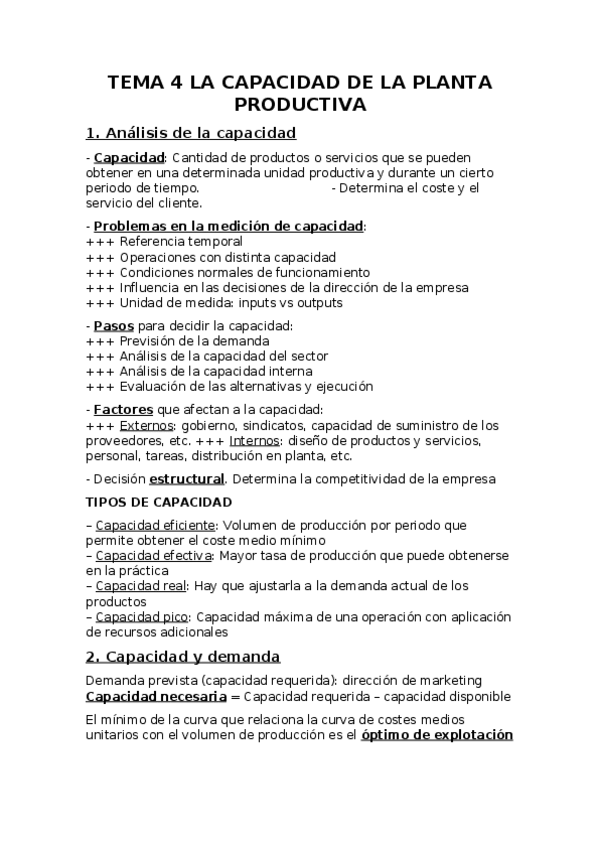 TEMA 4 LA CAPACIDAD DE LA PLANTA PRODUCTIVA

1. Análisis de la capacidad

- Capacidad: Cantidad de productos o servicios que se pueden obtener en una determinada unidad productiva y durante un cierto periodo de tiempo. - Determina el coste y el servicio del cliente.

- Problemas en la medición de capacidad:
+++ Referencia temporal
+++ Operaciones con distinta capacidad
+++ Condiciones normales de funcionamiento
+++ Influencia en las decisiones de la dirección de la empresa
+++ Unidad de medida: inputs vs outputs

- Pasos para decidir la capacidad:
+++ Previsión de la demanda
+++ Análisis de la capacidad del sector
+++ Análisis de la capacidad interna
+++ Evaluación de las alternativas y ejecución

- Factores que afectan a la capacidad:
+++ Externos: gobierno, sindicatos, capacidad de suministro de los proveedores, etc. +++ Internos: diseño de productos y servicios, personal, tareas, distribución en planta, etc.

- Decisión estructural. Determina la competitividad de la empresa

TIPOS DE CAPACIDAD

– Capacidad eficiente: Volumen de producción por periodo que permite obtener el coste medio mínimo
– Capacidad efectiva: Mayor tasa de producción que puede obtenerse en la práctica
– Capacidad real: Hay que ajustarla a la demanda actual de los productos
– Capacidad pico: Capacidad máxima de una operación con aplicación de recursos adicionales

2. Capacidad y demanda

Demanda prevista (capacidad requerida): dirección de marketing
Capacidad necesaria = Capacidad requerida – capacidad disponible

El mínimo de la curva que relaciona la curva de costes medios unitarios con el volumen de producción es el óptimo de explotación